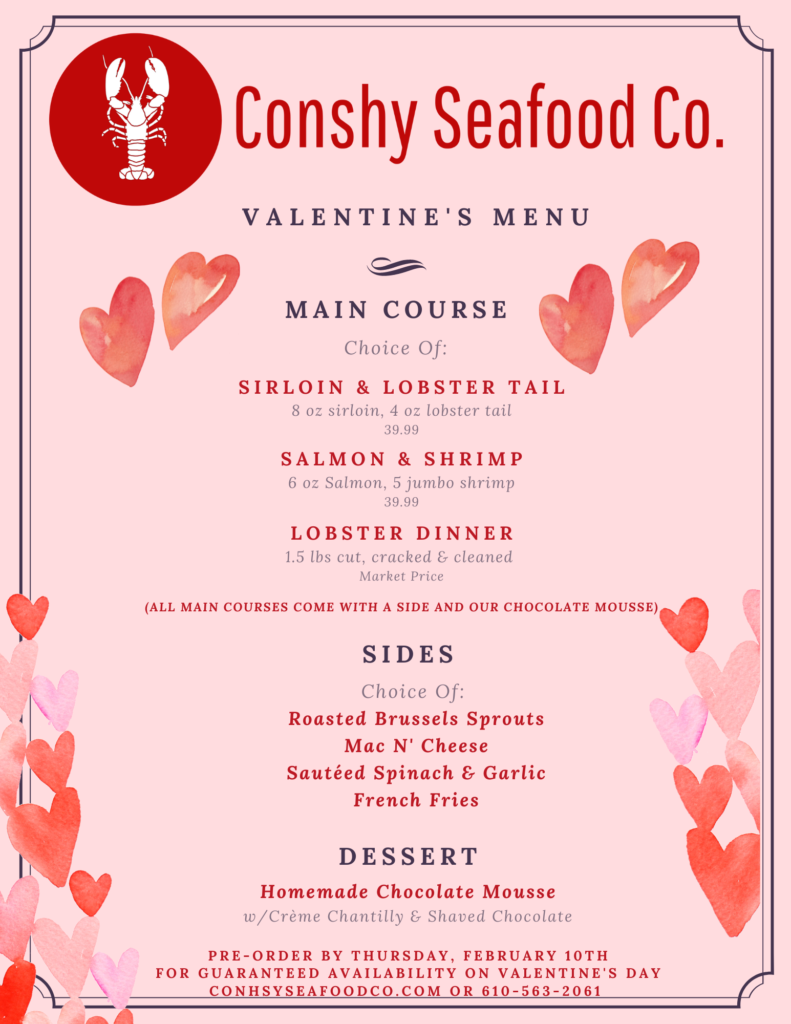 Conshy Seafood Co.

VALENTINE'S MENU

MAIN COURSE

Choice Of:

SIRLOIN & LOBSTER TAIL
8 oz sirloin, 4 oz lobster tail
39.99

SALMON & SHRIMP
6 oz Salmon, 5 jumbo shrimp
39.99

LOBSTER DINNER
1.5 lbs cut, cracked & cleaned
Market Price

(ALL MAIN COURSES COME WITH A SIDE AND OUR CHOCOLATE MOUSSE)

SIDES

Choice Of:
Roasted Brussels Sprouts
Mac N' Cheese
Sautéed Spinach & Garlic
French Fries

DESSERT

Homemade Chocolate Mousse
w/Crème Chantilly & Shaved Chocolate

PRE-ORDER BY THURSDAY, FEBRUARY 10TH
FOR GUARANTEED AVAILABILITY ON VALENTINE'S DAY
CONHSYSEAFOODCO.COM OR 610-563-2061